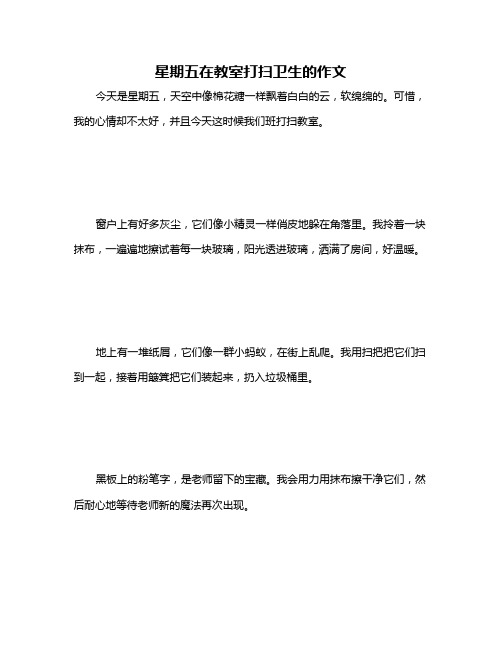 星期五在教室打扫卫生的作文

今天是星期五，天空中像棉花糖一样飘着白白的云，软绵绵的。可惜，我的心情却不太好，并且今天这时候我们班打扫教室。

窗户上有好多灰尘，它们像小精灵一样俏皮地躲在角落里。我拎着一块抹布，一遍遍地擦试着每一块玻璃，阳光透进玻璃，洒满了房间，好温暖。

地上有一堆纸屑，它们像一群小蚂蚁，在街上乱爬。我用扫把把它们扫到一起，接着用簸箕把它们装起来，扔入垃圾桶里。

黑板上的粉笔字，是老师留下的宝藏。我会用力用抹布擦干净它们，然后耐心地等待老师新的魔法再次出现。